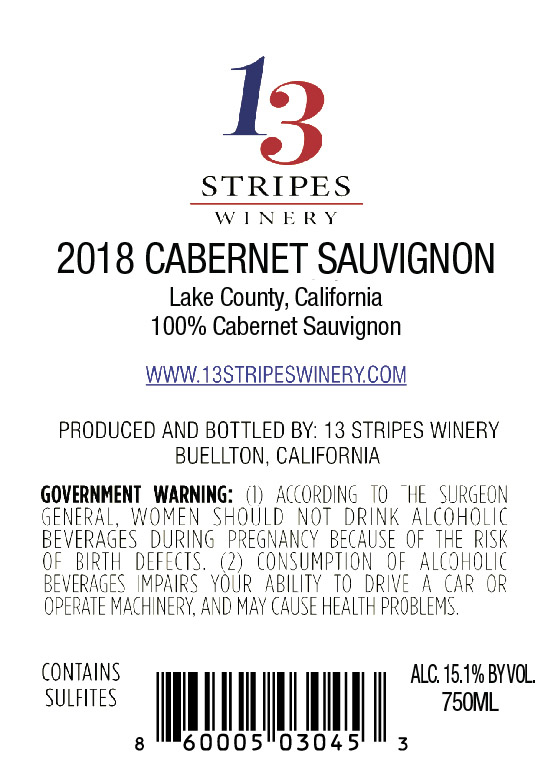 13
STRIPES
WINERY

2018 CABERNET SAUVIGNON
Lake County, California
100% Cabernet Sauvignon

WWW.13STRIPESWINERY.COM

PRODUCED AND BOTTLED BY: 13 STRIPES WINERY
BUELLTON, CALIFORNIA

GOVERNMENT WARNING: (1) ACCORDING TO THE SURGEON GENERAL, WOMEN SHOULD NOT DRINK ALCOHOLIC BEVERAGES DURING PREGNANCY BECAUSE OF THE RISK OF BIRTH DEFECTS. (2) CONSUMPTION OF ALCOHOLIC BEVERAGES IMPAIRS YOUR ABILITY TO DRIVE A CAR OR OPERATE MACHINERY, AND MAY CAUSE HEALTH PROBLEMS.

CONTAINS
SULFITES

8 60005 03045 3

ALC. 15.1% BY VOL.
750ML